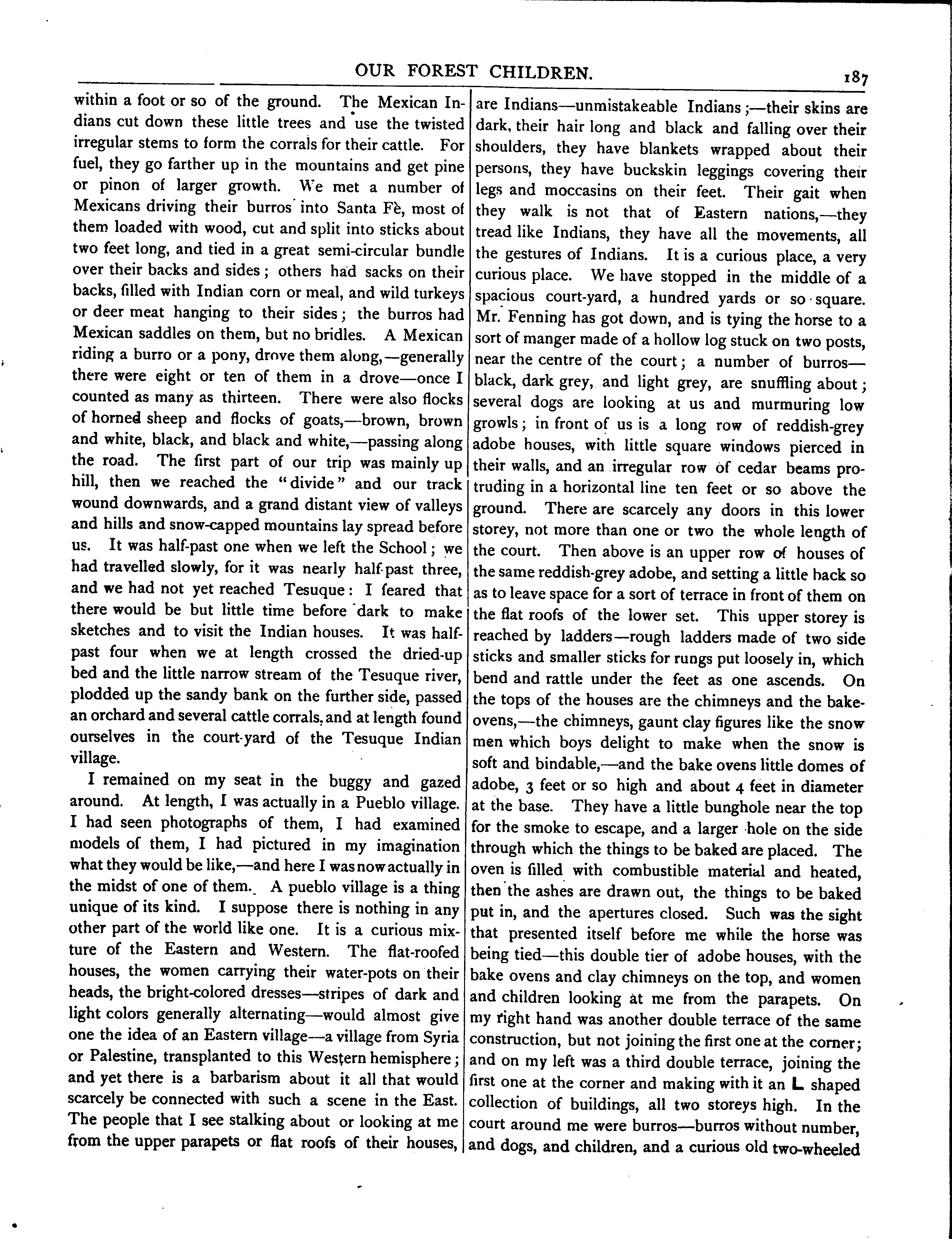 OUR FOREST CHILDREN.

187

within a foot or so of the ground. The Mexican Indians cut down these little trees and use the twisted irregular stems to form the corrals for their cattle. For fuel, they go farther up in the mountains and get pine or pinon of larger growth. We met a number of Mexicans driving their burros into Santa Fè, most of them loaded with wood, cut and split into sticks about two feet long, and tied in a great semi-circular bundle over their backs and sides; others had sacks on their backs, filled with Indian corn or meal, and wild turkeys or deer meat hanging to their sides; the burros had Mexican saddles on them, but no bridles. A Mexican riding a burro or a pony, drove them along,—generally there were eight or ten of them in a drove—once I counted as many as thirteen. There were also flocks of horned sheep and flocks of goats,—brown, brown and white, black, and black and white,—passing along the road. The first part of our trip was mainly up hill, then we reached the "divide" and our track wound downwards, and a grand distant view of valleys and hills and snow-capped mountains lay spread before us. It was half-past one when we left the School; we had travelled slowly, for it was nearly half-past three, and we had not yet reached Tesuque: I feared that there would be but little time before dark to make sketches and to visit the Indian houses. It was half-past four when we at length crossed the dried-up bed and the little narrow stream of the Tesuque river, plodded up the sandy bank on the further side, passed an orchard and several cattle corrals, and at length found ourselves in the court-yard of the Tesuque Indian village.

I remained on my seat in the buggy and gazed around. At length, I was actually in a Pueblo village. I had seen photographs of them, I had examined models of them, I had pictured in my imagination what they would be like,—and here I was now actually in the midst of one of them. A pueblo village is a thing unique of its kind. I suppose there is nothing in any other part of the world like one. It is a curious mixture of the Eastern and Western. The flat-roofed houses, the women carrying their water-pots on their heads, the bright-colored dresses—stripes of dark and light colors generally alternating—would almost give one the idea of an Eastern village—a village from Syria or Palestine, transplanted to this Western hemisphere; and yet there is a barbarism about it all that would scarcely be connected with such a scene in the East. The people that I see stalking about or looking at me from the upper parapets or flat roofs of their houses, are Indians—unmistakeable Indians;—their skins are dark, their hair long and black and falling over their shoulders, they have blankets wrapped about their persons, they have buckskin leggings covering their legs and moccasins on their feet. Their gait when they walk is not that of Eastern nations,—they tread like Indians, they have all the movements, all the gestures of Indians. It is a curious place, a very curious place. We have stopped in the middle of a spacious court-yard, a hundred yards or so square. Mr. Fenning has got down, and is tying the horse to a sort of manger made of a hollow log stuck on two posts, near the centre of the court; a number of burros—black, dark grey, and light grey, are snuffling about; several dogs are looking at us and murmuring low growls; in front of us is a long row of reddish-grey adobe houses, with little square windows pierced in their walls, and an irregular row of cedar beams protruding in a horizontal line ten feet or so above the ground. There are scarcely any doors in this lower storey, not more than one or two the whole length of the court. Then above is an upper row of houses of the same reddish-grey adobe, and setting a little back so as to leave space for a sort of terrace in front of them on the flat roofs of the lower set. This upper storey is reached by ladders—rough ladders made of two side sticks and smaller sticks for rungs put loosely in, which bend and rattle under the feet as one ascends. On the tops of the houses are the chimneys and the bake-ovens,—the chimneys, gaunt clay figures like the snow men which boys delight to make when the snow is soft and bindable,—and the bake ovens little domes of adobe, 3 feet or so high and about 4 feet in diameter at the base. They have a little bunghole near the top for the smoke to escape, and a larger hole on the side through which the things to be baked are placed. The oven is filled with combustible material and heated, then the ashes are drawn out, the things to be baked put in, and the apertures closed. Such was the sight that presented itself before me while the horse was being tied—this double tier of adobe houses, with the bake ovens and clay chimneys on the top, and women and children looking at me from the parapets. On my right hand was another double terrace of the same construction, but not joining the first one at the corner; and on my left was a third double terrace, joining the first one at the corner and making with it an L shaped collection of buildings, all two storeys high. In the court around me were burros—burros without number, and dogs, and children, and a curious old two-wheeled